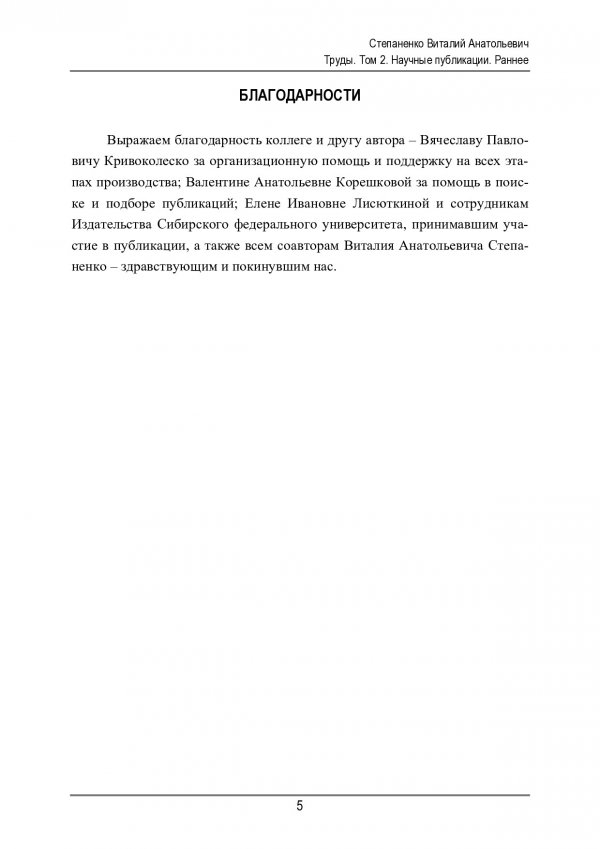 Степаненко Виталий Анатольевич
Труды. Том 2. Научные публикации. Раннее

БЛАГОДАРНОСТИ

Выражаем благодарность коллеге и другу автора – Вячеславу Павловичу Кривоколеско за организационную помощь и поддержку на всех этапах производства; Валентине Анатольевне Корешковой за помощь в поиске и подборе публикаций; Елене Ивановне Лисюткиной и сотрудникам Издательства Сибирского федерального университета, принимавшим участие в публикации, а также всем соавторам Виталия Анатольевича Степаненко – здравствующим и покинувшим нас.

5